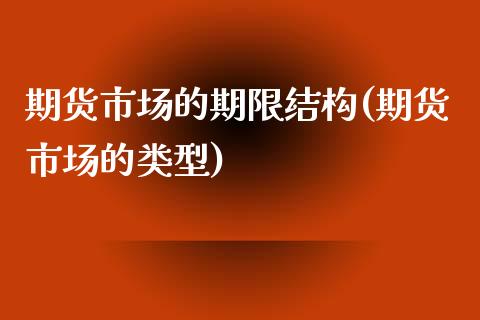 期货市场的期限结构(期货市场的类型)